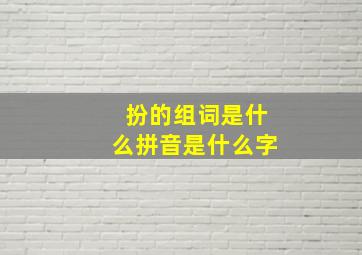 扮的组词是什么拼音是什么字